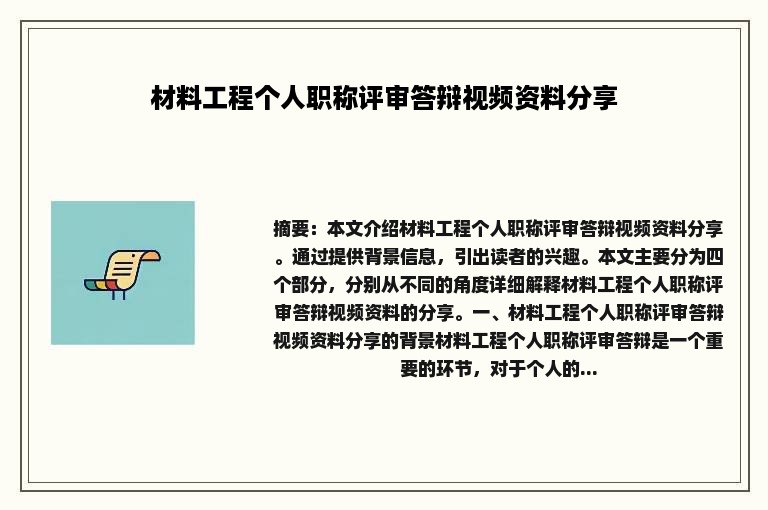 材料工程个人职称评审答辩视频资料分享

摘要：本文介绍材料工程个人职称评审答辩视频资料分享。通过提供背景信息，引出读者的兴趣。本文主要分为四个部分，分别从不同的角度详细解释材料工程个人职称评审答辩视频资料的分享。一、材料工程个人职称评审答辩视频资料分享的背景材料工程个人职称评审答辩是一个重要的环节，对于个人的...